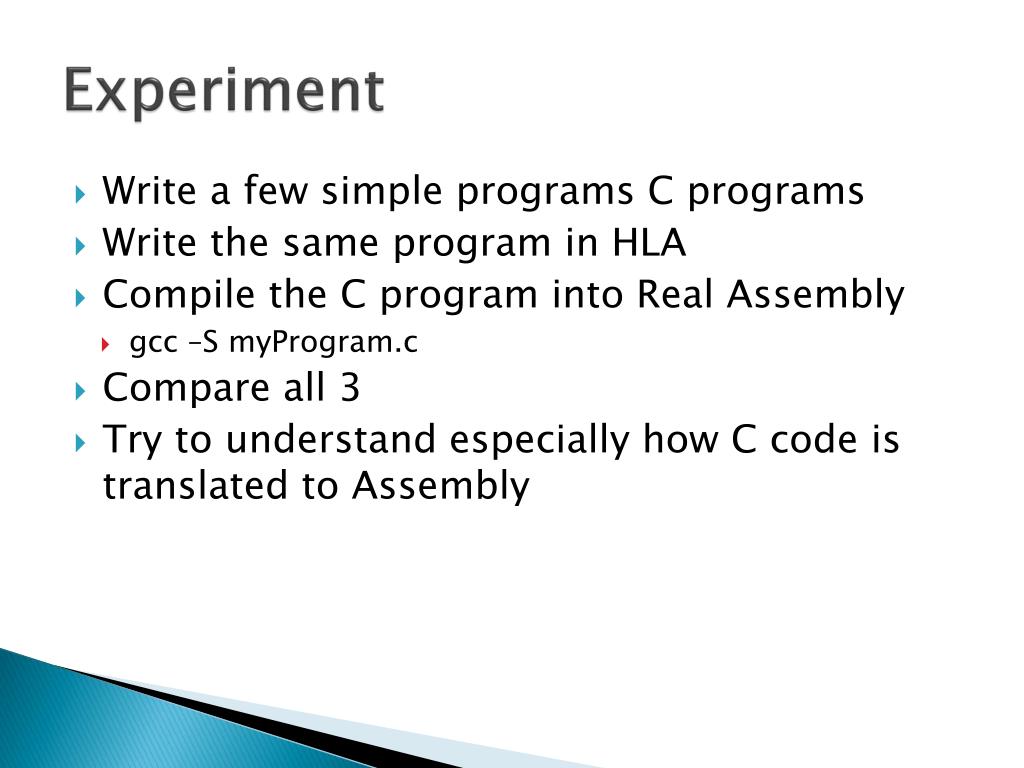 Experiment

Write a few simple programs C programs
Write the same program in HLA
Compile the C program into Real Assembly
gcc –S myProgram.c
Compare all 3
Try to understand especially how C code is translated to Assembly